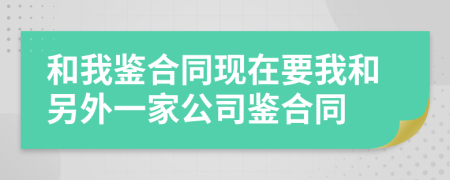 和我鉴合同现在要我和另外一家公司鉴合同